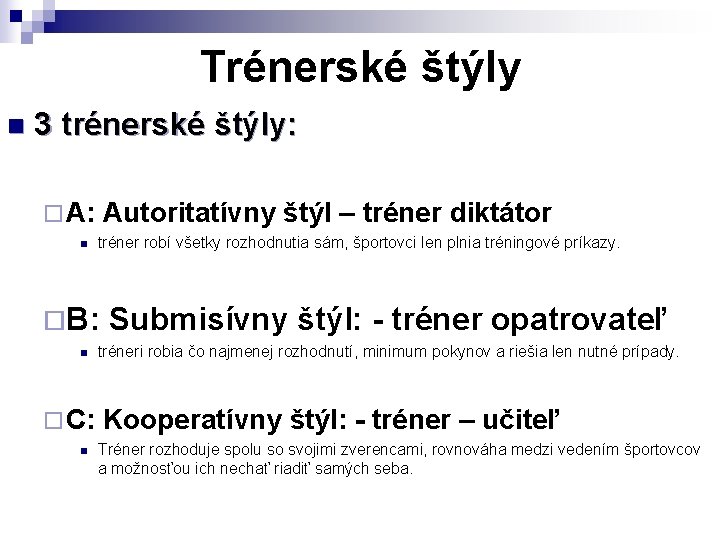 Trénerské štýly

3 trénerské štýly:

A: Autoritatívny štýl – tréner diktátor

tréner robí všetky rozhodnutia sám, športovci len plnia tréningové príkazy.

B: Submisívny štýl: - tréner opatrovateľ

tréneri robia čo najmenej rozhodnutí, minimum pokynov a riešia len nutné prípady.

C: Kooperatívny štýl: - tréner – učiteľ

Tréner rozhoduje spolu so svojimi zverencami, rovnováha medzi vedením športovcov a možnosťou ich nechať riadiť samých seba.